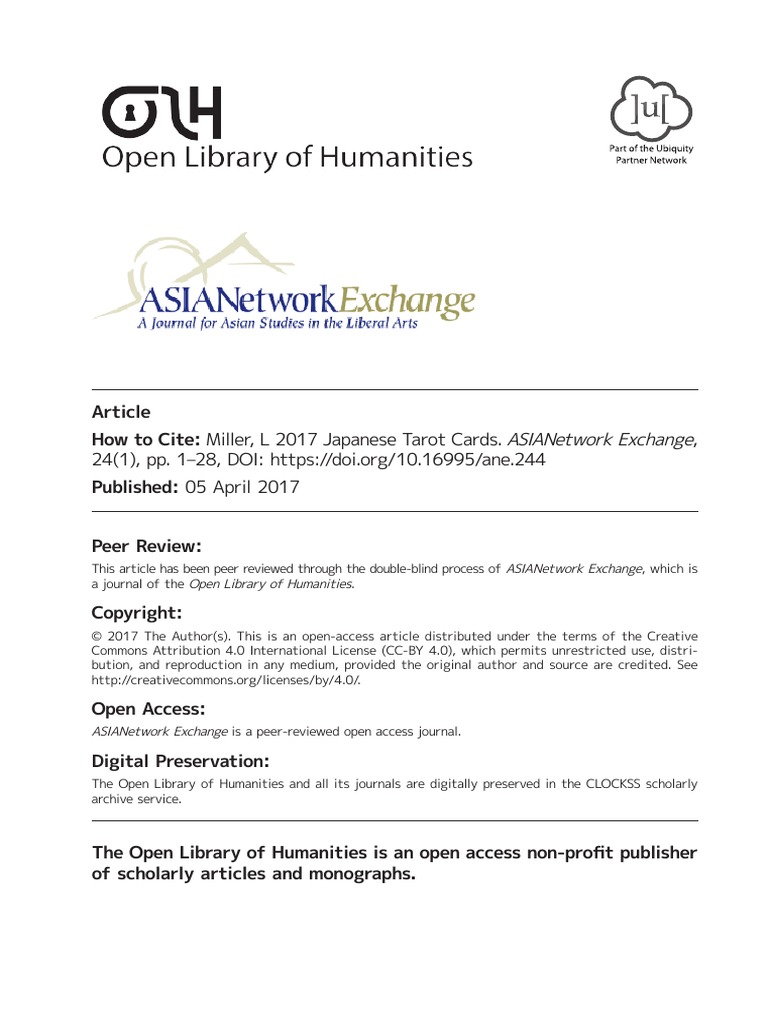 OLH
Open Library of Humanities

]u[
Part of the Ubiquity Partner Network

ASIANetworkExchange
A Journal for Asian Studies in the Liberal Arts

Article

How to Cite: Miller, L 2017 Japanese Tarot Cards. ASIANetwork Exchange, 24(1), pp. 1–28, DOI: https://doi.org/10.16995/ane.244

Published: 05 April 2017

Peer Review:

This article has been peer reviewed through the double-blind process of ASIANetwork Exchange, which is a journal of the Open Library of Humanities.

Copyright:

© 2017 The Author(s). This is an open-access article distributed under the terms of the Creative Commons Attribution 4.0 International License (CC-BY 4.0), which permits unrestricted use, distribution, and reproduction in any medium, provided the original author and source are credited. See http://creativecommons.org/licenses/by/4.0/.

Open Access:

ASIANetwork Exchange is a peer-reviewed open access journal.

Digital Preservation:

The Open Library of Humanities and all its journals are digitally preserved in the CLOCKSS scholarly archive service.

The Open Library of Humanities is an open access non-profit publisher of scholarly articles and monographs.